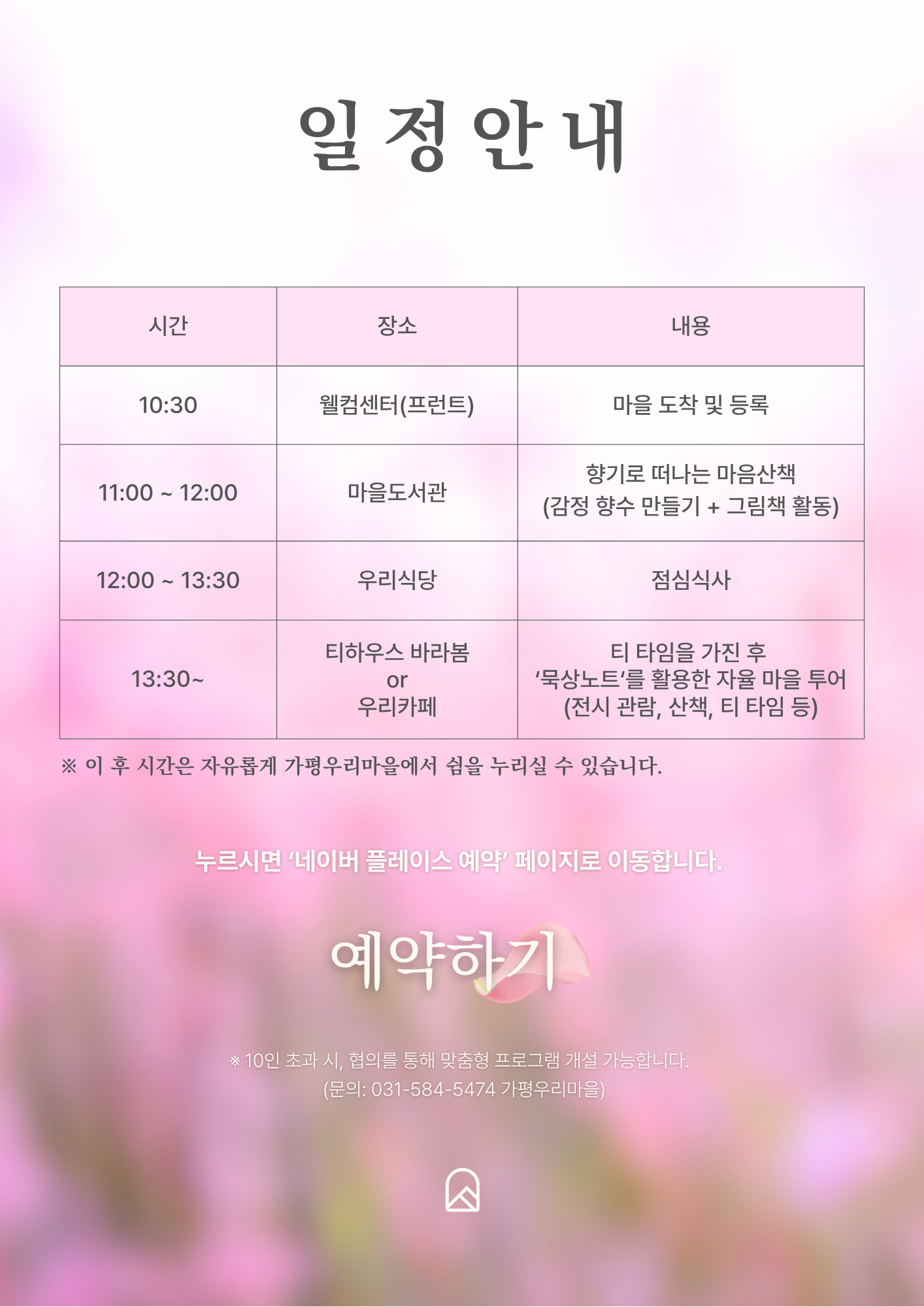 일정안내

| 시간 | 장소 | 내용 |
|---|---|---|
| 10:30 | 웰컴센터(프런트) | 마을 도착 및 등록 |
| 11:00 ~ 12:00 | 마을도서관 | 향기로 떠나는 마음산책 (감정 향수 만들기 + 그림책 활동) |
| 12:00 ~ 13:30 | 우리식당 | 점심식사 |
| 13:30~ | 티하우스 바라봄 or 우리카페 | 티 타임을 가진 후 '묵상노트'를 활용한 자율 마을 투어 (전시 관람, 산책, 티 타임 등) |

※ 이 후 시간은 자유롭게 가평우리마을에서 쉼을 누리실 수 있습니다.

누르시면 '네이버 플레이스 예약' 페이지로 이동합니다.

예약하기

※ 10인 초과 시, 협의를 통해 맞춤형 프로그램 개설 가능합니다.
(문의: 031-584-5474 가평우리마을)